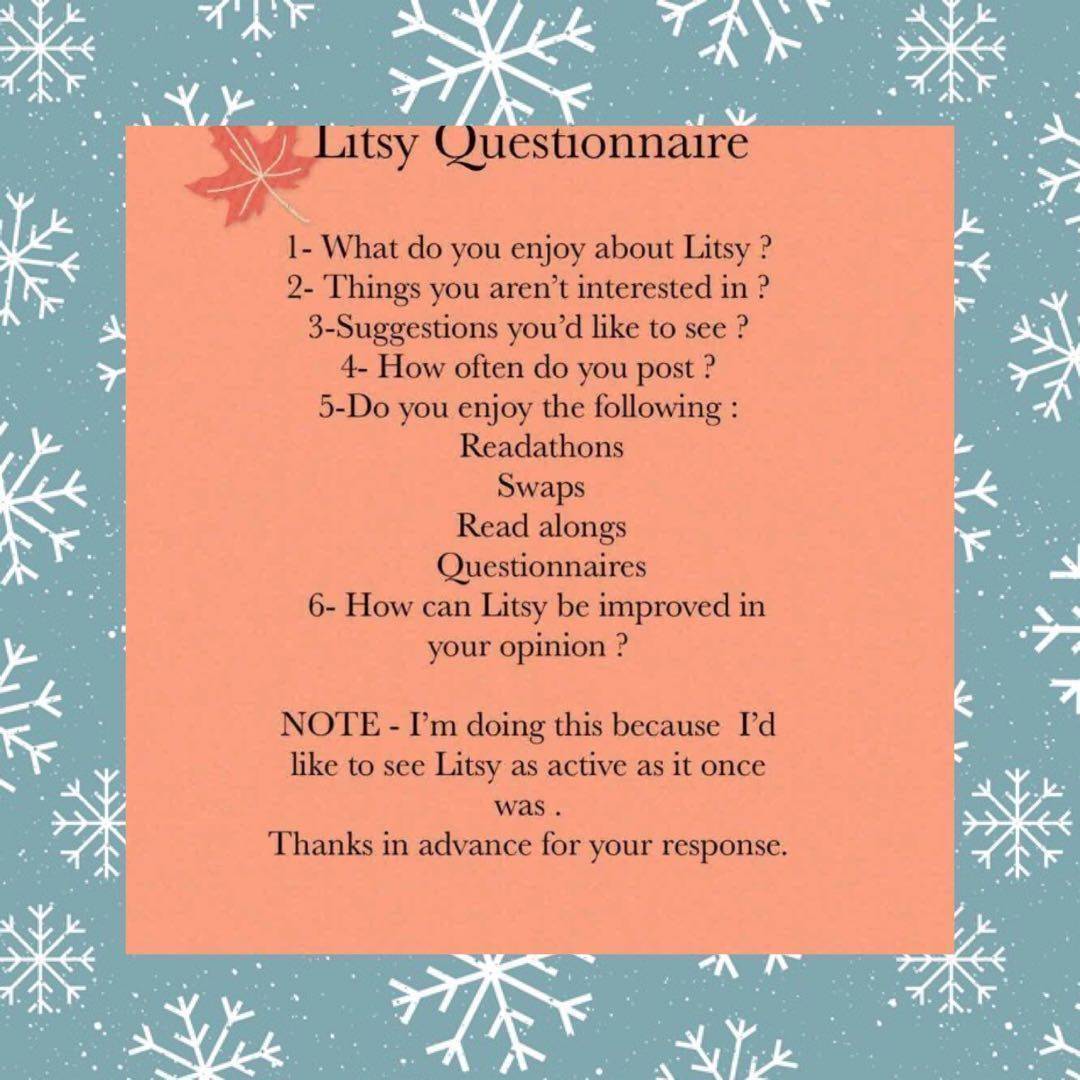 Litsy Questionnaire

1- What do you enjoy about Litsy ?
2- Things you aren't interested in ?
3-Suggestions you'd like to see ?
4- How often do you post ?
5-Do you enjoy the following :
Readathons
Swaps
Read alongs
Questionnaires
6- How can Litsy be improved in your opinion ?

NOTE - I'm doing this because I'd like to see Litsy as active as it once was .
Thanks in advance for your response.